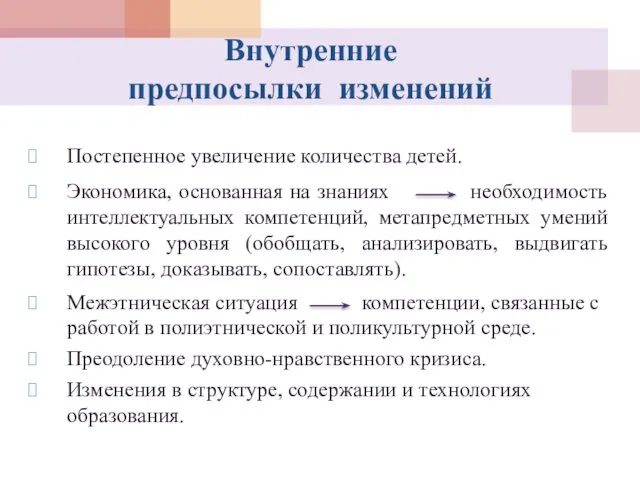 Внутренние предпосылки изменений

Постепенное увеличение количества детей.

Экономика, основанная на знаниях → необходимость интеллектуальных компетенций, метапредметных умений высокого уровня (обобщать, анализировать, выдвигать гипотезы, доказывать, сопоставлять).

Межэтническая ситуация → компетенции, связанные с работой в полиэтнической и поликультурной среде.

Преодоление духовно-нравственного кризиса.

Изменения в структуре, содержании и технологиях образования.